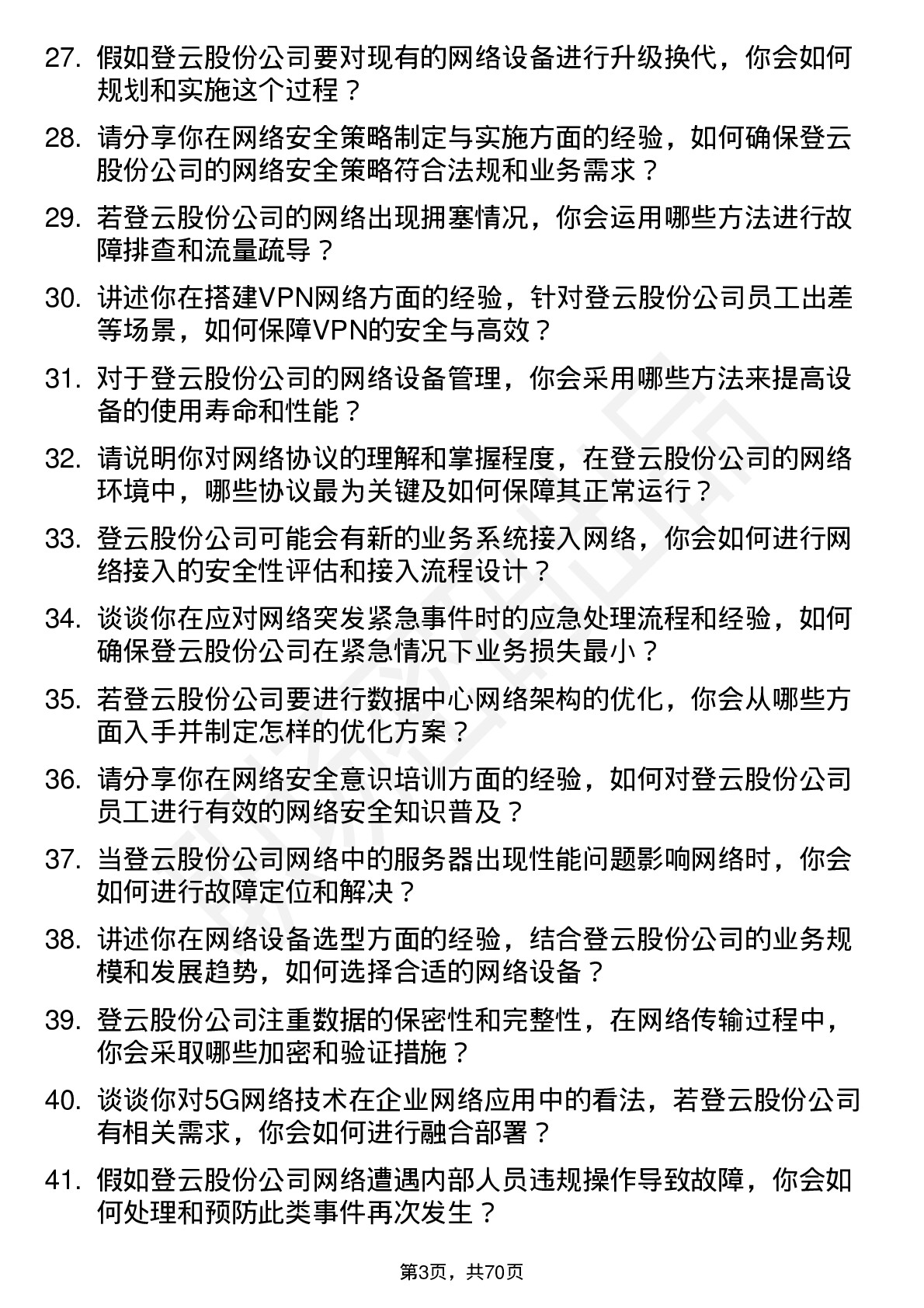 27. 假如登云股份公司要对现有的网络设备进行升级换代，你会如何规划和实施这个过程？

28. 请分享你在网络安全策略制定与实施方面的经验，如何确保登云股份公司的网络安全策略符合法规和业务需求？

29. 若登云股份公司的网络出现拥塞情况，你会运用哪些方法进行故障排查和流量疏导？

30. 讲述你在搭建VPN网络方面的经验，针对登云股份公司员工出差等场景，如何保障VPN的安全与高效？

31. 对于登云股份公司的网络设备管理，你会采用哪些方法来提高设备的使用寿命和性能？

32. 请说明你对网络协议的理解和掌握程度，在登云股份公司的网络环境中，哪些协议最为关键及如何保障其正常运行？

33. 登云股份公司可能会有新的业务系统接入网络，你会如何进行网络接入的安全性评估和接入流程设计？

34. 谈谈你在应对网络突发紧急事件时的应急处理流程和经验，如何确保登云股份公司在紧急情况下业务损失最小？

35. 若登云股份公司要进行数据中心网络架构的优化，你会从哪些方面入手并制定怎样的优化方案？

36. 请分享你在网络安全意识培训方面的经验，如何对登云股份公司员工进行有效的网络安全知识普及？

37. 当登云股份公司网络中的服务器出现性能问题影响网络时，你会如何进行故障定位和解决？

38. 讲述你在网络设备选型方面的经验，结合登云股份公司的业务规模和发展趋势，如何选择合适的网络设备？

39. 登云股份公司注重数据的保密性和完整性，在网络传输过程中，你会采取哪些加密和验证措施？

40. 谈谈你对5G网络技术在企业网络应用中的看法，若登云股份公司有相关需求，你会如何进行融合部署？

41. 假如登云股份公司网络遭遇内部人员违规操作导致故障，你会如何处理和预防此类事件再次发生？

第3页，共70页